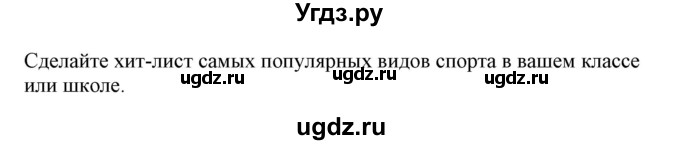 Угдз.ру

Сделайте хит-лист самых популярных видов спорта в вашем классе или школе.

ugdz.ru ugdz.ru ugdz.ru

ugdz.ru